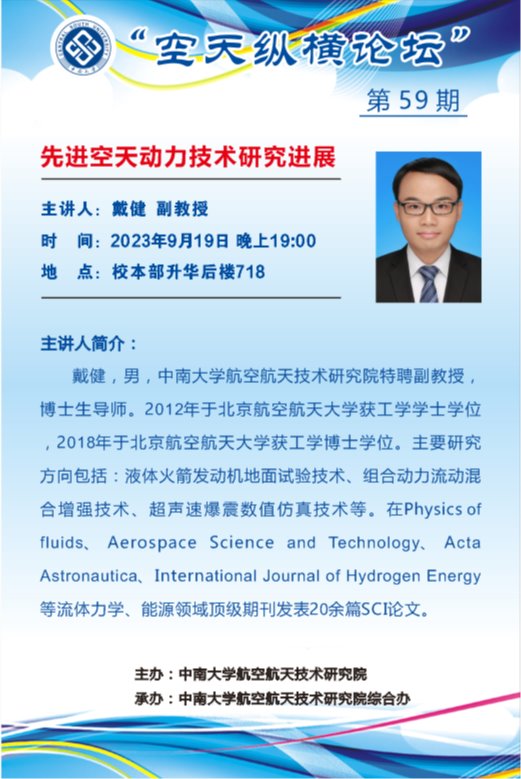 “空天纵横论坛”

第59期

先进空天动力技术研究进展

主讲人：戴健 副教授
时 间：2023年9月19日 晚上19:00
地 点：校本部升华后楼718

主讲人简介：

戴健，男，中南大学航空航天技术研究院特聘副教授，博士生导师。2012年于北京航空航天大学获工学学士学位，2018年于北京航空航天大学获工学博士学位。主要研究方向包括：液体火箭发动机地面试验技术、组合动力流动混合增强技术、超声速爆震数值仿真技术等。在Physics of fluids、Aerospace Science and Technology、Acta Astronautica、International Journal of Hydrogen Energy等流体力学、能源领域顶级期刊发表20余篇SCI论文。

主办：中南大学航空航天技术研究院
承办：中南大学航空航天技术研究院综合办